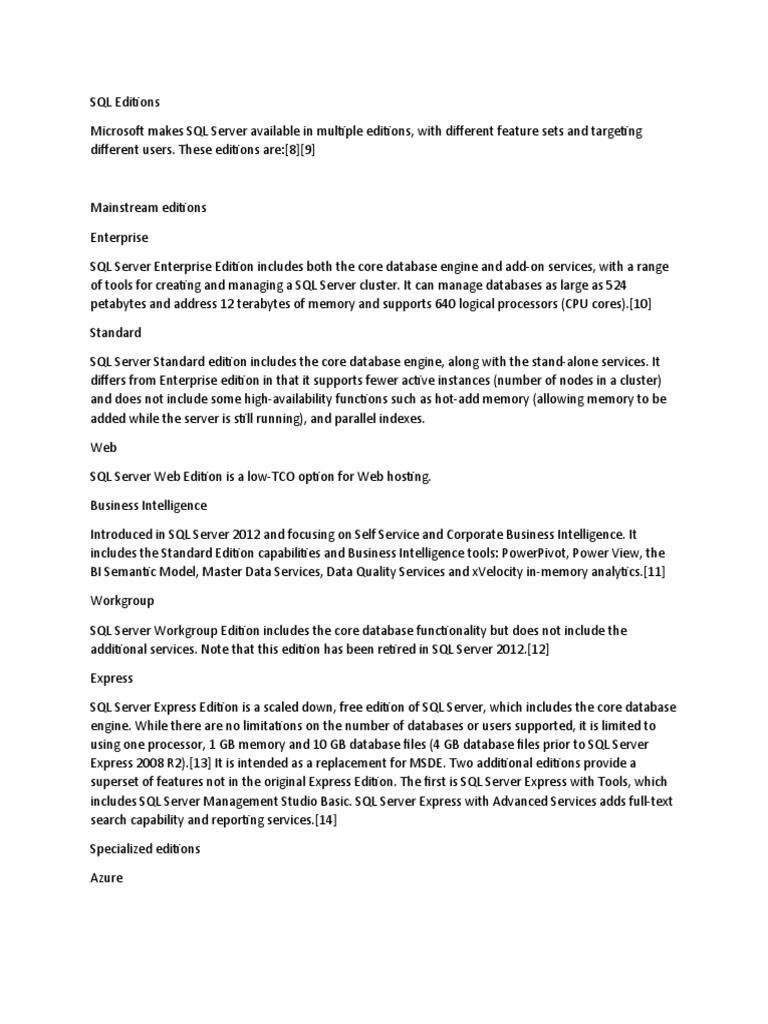 SQL Editions

Microsoft makes SQL Server available in multiple editions, with different feature sets and targeting different users. These editions are:[8][9]

Mainstream editions

Enterprise

SQL Server Enterprise Edition includes both the core database engine and add-on services, with a range of tools for creating and managing a SQL Server cluster. It can manage databases as large as 524 petabytes and address 12 terabytes of memory and supports 640 logical processors (CPU cores).[10]

Standard

SQL Server Standard edition includes the core database engine, along with the stand-alone services. It differs from Enterprise edition in that it supports fewer active instances (number of nodes in a cluster) and does not include some high-availability functions such as hot-add memory (allowing memory to be added while the server is still running), and parallel indexes.

Web

SQL Server Web Edition is a low-TCO option for Web hosting.

Business Intelligence

Introduced in SQL Server 2012 and focusing on Self Service and Corporate Business Intelligence. It includes the Standard Edition capabilities and Business Intelligence tools: PowerPivot, Power View, the BI Semantic Model, Master Data Services, Data Quality Services and xVelocity in-memory analytics.[11]

Workgroup

SQL Server Workgroup Edition includes the core database functionality but does not include the additional services. Note that this edition has been retired in SQL Server 2012.[12]

Express

SQL Server Express Edition is a scaled down, free edition of SQL Server, which includes the core database engine. While there are no limitations on the number of databases or users supported, it is limited to using one processor, 1 GB memory and 10 GB database files (4 GB database files prior to SQL Server Express 2008 R2).[13] It is intended as a replacement for MSDE. Two additional editions provide a superset of features not in the original Express Edition. The first is SQL Server Express with Tools, which includes SQL Server Management Studio Basic. SQL Server Express with Advanced Services adds full-text search capability and reporting services.[14]

Specialized editions

Azure